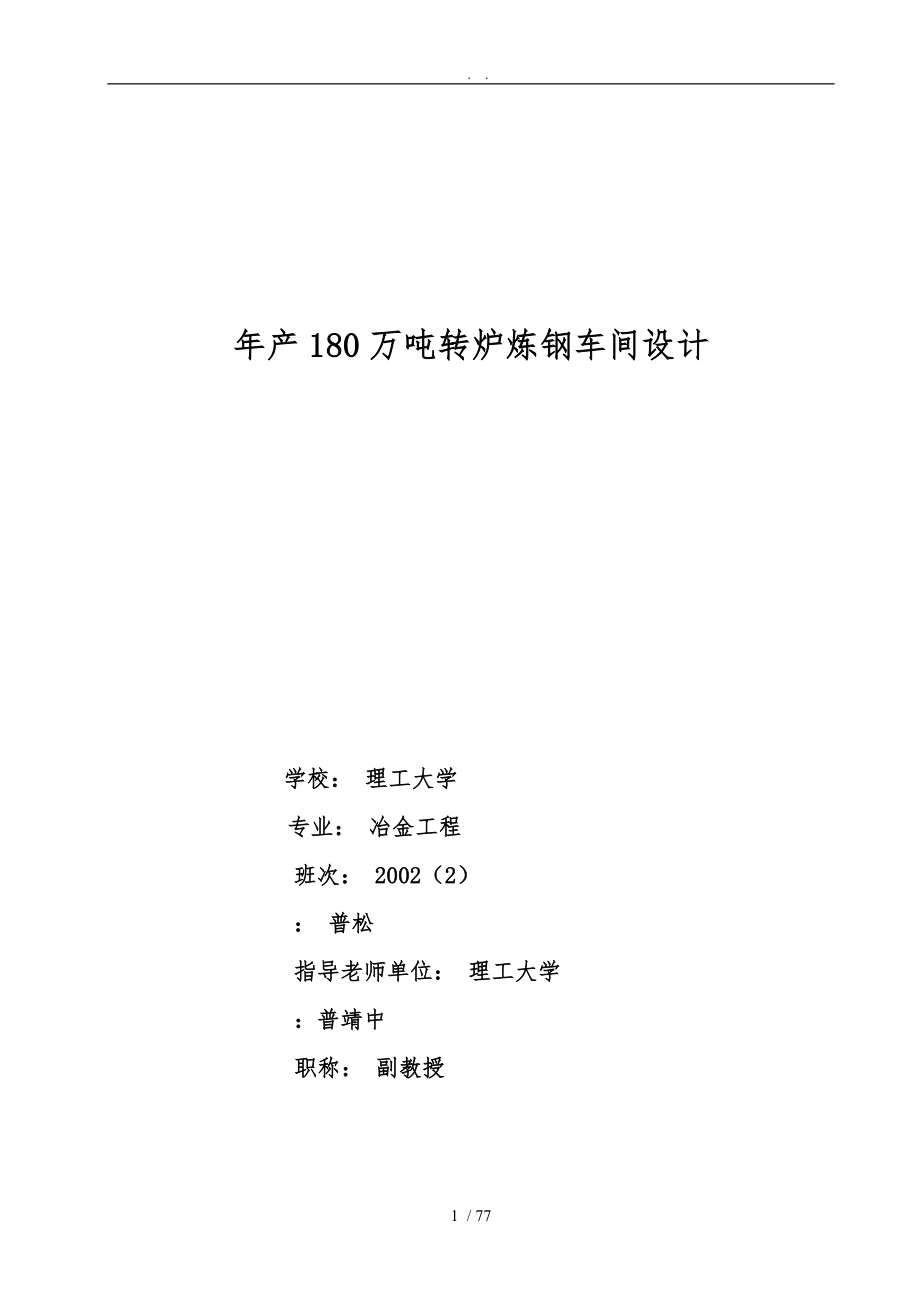 . .

年产180万吨转炉炼钢车间设计

学校： 理工大学

专业： 冶金工程

班次： 2002（2）

： 普松

指导老师单位： 理工大学

：普靖中

职称： 副教授

1 / 77